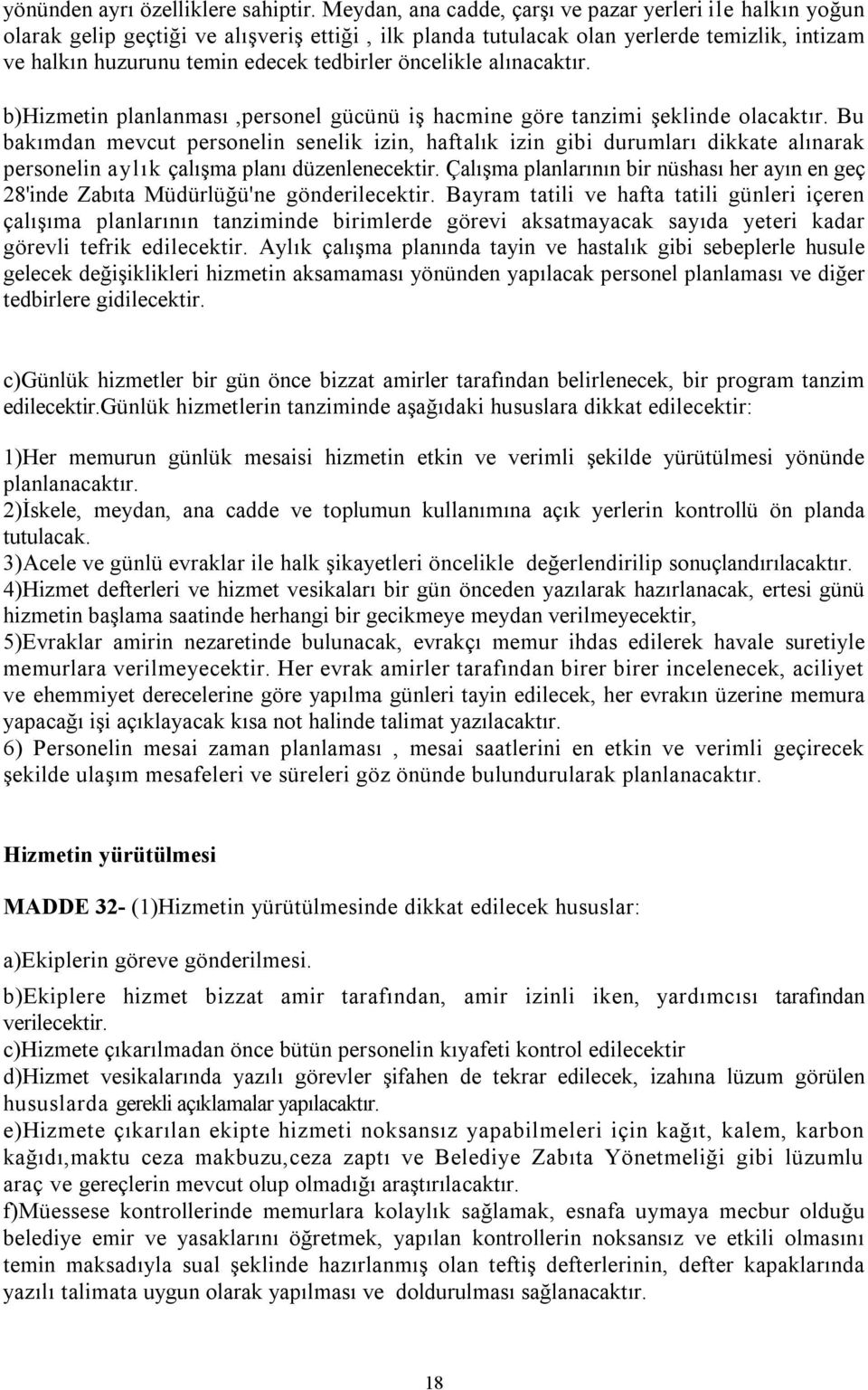 yönünden ayrı özelliklere sahiptir. Meydan, ana cadde, çarşı ve pazar yerleri ile halkın yoğun olarak gelip geçtiği ve alışveriş ettiği , ilk planda tutulacak olan yerlerde temizlik, intizam ve halkın huzurunu temin edecek tedbirler öncelikle alınacaktır.

b)Hizmetin planlanması ,personel gücünü iş hacmine göre tanzimi şeklinde olacaktır. Bu bakımdan mevcut personelin senelik izin, haftalık izin gibi durumları dikkate alınarak personelin aylık çalışma planı düzenlenecektir. Çalışma planlarının bir nüshası her ayın en geç 28'inde Zabıta Müdürlüğü'ne gönderilecektir. Bayram tatili ve hafta tatili günleri içeren çalışıma planlarının tanziminde birimlerde görevi aksatmayacak sayıda yeteri kadar görevli tefrik edilecektir. Aylık çalışma planında tayin ve hastalık gibi sebeplerle husule gelecek değişiklikleri hizmetin aksamaması yönünden yapılacak personel planlaması ve diğer tedbirlere gidilecektir.

c)Günlük hizmetler bir gün önce bizzat amirler tarafından belirlenecek, bir program tanzim edilecektir.Günlük hizmetlerin tanziminde aşağıdaki hususlara dikkat edilecektir:

1)Her memurun günlük mesaisi hizmetin etkin ve verimli şekilde yürütülmesi yönünde planlanacaktır.
2)İskele, meydan, ana cadde ve toplumun kullanımına açık yerlerin kontrollü ön planda tutulacak.
3)Acele ve günlü evraklar ile halk şikayetleri öncelikle değerlendirilip sonuçlandırılacaktır.
4)Hizmet defterleri ve hizmet vesikaları bir gün önceden yazılarak hazırlanacak, ertesi günü hizmetin başlama saatinde herhangi bir gecikmeye meydan verilmeyecektir,
5)Evraklar amirin nezaretinde bulunacak, evrakçı memur ihdas edilerek havale suretiyle memurlara verilmeyecektir. Her evrak amirler tarafından birer birer incelenecek, aciliyet ve ehemmiyet derecelerine göre yapılma günleri tayin edilecek, her evrakın üzerine memura yapacağı işi açıklayacak kısa not halinde talimat yazılacaktır.
6) Personelin mesai zaman planlaması , mesai saatlerini en etkin ve verimli geçirecek şekilde ulaşım mesafeleri ve süreleri göz önünde bulundurularak planlanacaktır.

Hizmetin yürütülmesi

MADDE 32- (1)Hizmetin yürütülmesinde dikkat edilecek hususlar:

a)Ekiplerin göreve gönderilmesi.
b)Ekiplere hizmet bizzat amir tarafından, amir izinli iken, yardımcısı tarafından verilecektir.
c)Hizmete çıkarılmadan önce bütün personelin kıyafeti kontrol edilecektir
d)Hizmet vesikalarında yazılı görevler şifahen de tekrar edilecek, izahına lüzum görülen hususlarda gerekli açıklamalar yapılacaktır.
e)Hizmete çıkarılan ekipte hizmeti noksansız yapabilmeleri için kağıt, kalem, karbon kağıdı,maktu ceza makbuzu,ceza zaptı ve Belediye Zabıta Yönetmeliği gibi lüzumlu araç ve gereçlerin mevcut olup olmadığı araştırılacaktır.
f)Müessese kontrollerinde memurlara kolaylık sağlamak, esnafa uymaya mecbur olduğu belediye emir ve yasaklarını öğretmek, yapılan kontrollerin noksansız ve etkili olmasını temin maksadıyla sual şeklinde hazırlanmış olan teftiş defterlerinin, defter kapaklarında yazılı talimata uygun olarak yapılması ve doldurulması sağlanacaktır.

18